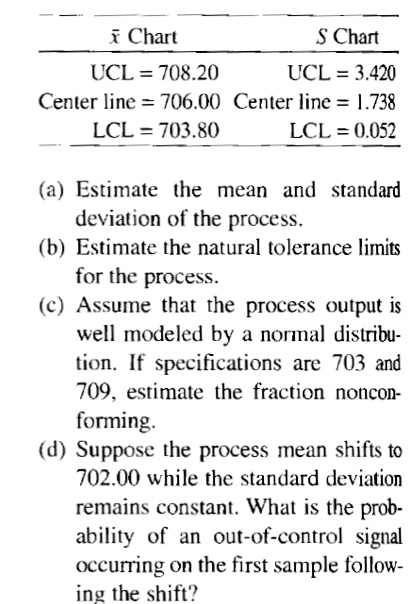 | $\bar{x}$ Chart | $S$ Chart |
|---|---|
| UCL = 708.20 | UCL = 3.420 |
| Center line = 706.00 | Center line = 1.738 |
| LCL = 703.80 | LCL = 0.052 |

(a) Estimate the mean and standard deviation of the process.

(b) Estimate the natural tolerance limits for the process.

(c) Assume that the process output is well modeled by a normal distribution. If specifications are 703 and 709, estimate the fraction nonconforming.

(d) Suppose the process mean shifts to 702.00 while the standard deviation remains constant. What is the probability of an out-of-control signal occurring on the first sample following the shift?